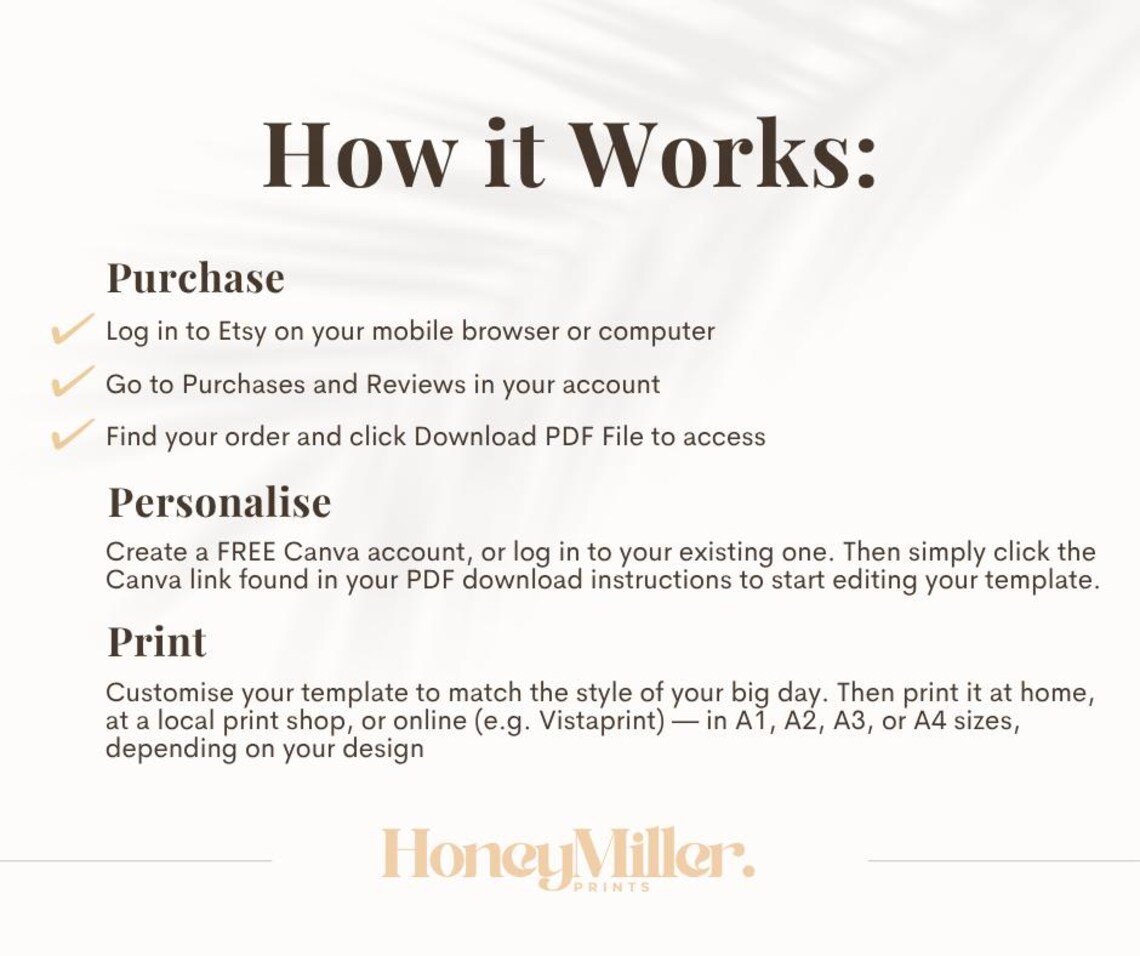 How it Works:

Purchase

✓ Log in to Etsy on your mobile browser or computer

✓ Go to Purchases and Reviews in your account

✓ Find your order and click Download PDF File to access

Personalise

Create a FREE Canva account, or log in to your existing one. Then simply click the Canva link found in your PDF download instructions to start editing your template.

Print

Customise your template to match the style of your big day. Then print it at home, at a local print shop, or online (e.g. Vistaprint) — in A1, A2, A3, or A4 sizes, depending on your design

HoneyMiller.
PRINTS